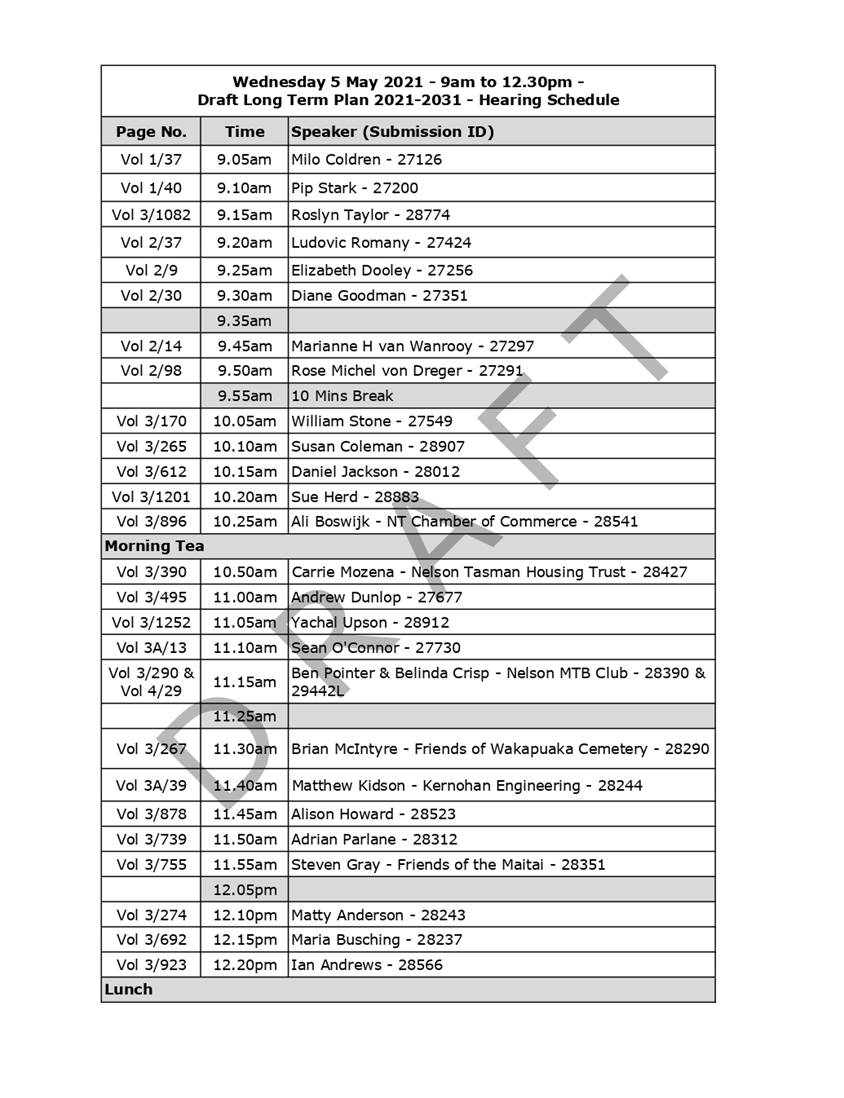 Wednesday 5 May 2021 - 9am to 12.30pm -
Draft Long Term Plan 2021-2031 - Hearing Schedule

| Page No. | Time | Speaker (Submission ID) |
|---|---|---|
| Vol 1/37 | 9.05am | Milo Coldren - 27126 |
| Vol 1/40 | 9.10am | Pip Stark - 27200 |
| Vol 3/1082 | 9.15am | Roslyn Taylor - 28774 |
| Vol 2/37 | 9.20am | Ludovic Romany - 27424 |
| Vol 2/9 | 9.25am | Elizabeth Dooley - 27256 |
| Vol 2/30 | 9.30am | Diane Goodman - 27351 |
| | 9.35am | |
| Vol 2/14 | 9.45am | Marianne H van Wanrooy - 27297 |
| Vol 2/98 | 9.50am | Rose Michel von Dreger - 27291 |
| | 9.55am | 10 Mins Break |
| Vol 3/170 | 10.05am | William Stone - 27549 |
| Vol 3/265 | 10.10am | Susan Coleman - 28907 |
| Vol 3/612 | 10.15am | Daniel Jackson - 28012 |
| Vol 3/1201 | 10.20am | Sue Herd - 28883 |
| Vol 3/896 | 10.25am | Ali Boswijk - NT Chamber of Commerce - 28541 |
| Morning Tea | | |
| Vol 3/390 | 10.50am | Carrie Mozena - Nelson Tasman Housing Trust - 28427 |
| Vol 3/495 | 11.00am | Andrew Dunlop - 27677 |
| Vol 3/1252 | 11.05am | Yachal Upson - 28912 |
| Vol 3A/13 | 11.10am | Sean O'Connor - 27730 |
| Vol 3/290 & Vol 4/29 | 11.15am | Ben Pointer & Belinda Crisp - Nelson MTB Club - 28390 & 29442L |
| | 11.25am | |
| Vol 3/267 | 11.30am | Brian McIntyre - Friends of Wakapuaka Cemetery - 28290 |
| Vol 3A/39 | 11.40am | Matthew Kidson - Kernohan Engineering - 28244 |
| Vol 3/878 | 11.45am | Alison Howard - 28523 |
| Vol 3/739 | 11.50am | Adrian Parlane - 28312 |
| Vol 3/755 | 11.55am | Steven Gray - Friends of the Maitai - 28351 |
| | 12.05pm | |
| Vol 3/274 | 12.10pm | Matty Anderson - 28243 |
| Vol 3/692 | 12.15pm | Maria Busching - 28237 |
| Vol 3/923 | 12.20pm | Ian Andrews - 28566 |
| Lunch | | |

DRAFT